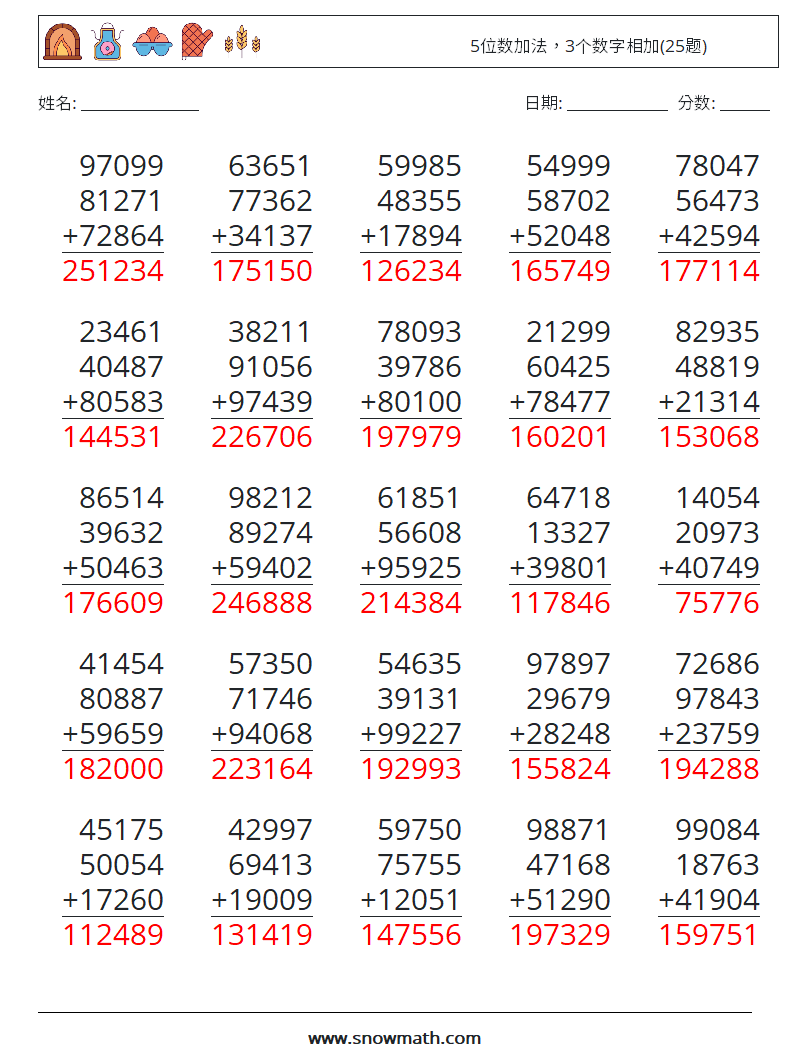 5位数加法，3个数字相加(25题)

姓名: ____

日期: ____ 分数: ____

97099
81271
+72864
251234

63651
77362
+34137
175150

59985
48355
+17894
126234

54999
58702
+52048
165749

78047
56473
+42594
177114

23461
40487
+80583
144531

38211
91056
+97439
226706

78093
39786
+80100
197979

21299
60425
+78477
160201

82935
48819
+21314
153068

86514
39632
+50463
176609

98212
89274
+59402
246888

61851
56608
+95925
214384

64718
13327
+39801
117846

14054
20973
+40749
75776

41454
80887
+59659
182000

57350
71746
+94068
223164

54635
39131
+99227
192993

97897
29679
+28248
155824

72686
97843
+23759
194288

45175
50054
+17260
112489

42997
69413
+19009
131419

59750
75755
+12051
147556

98871
47168
+51290
197329

99084
18763
+41904
159751

www.snowmath.com